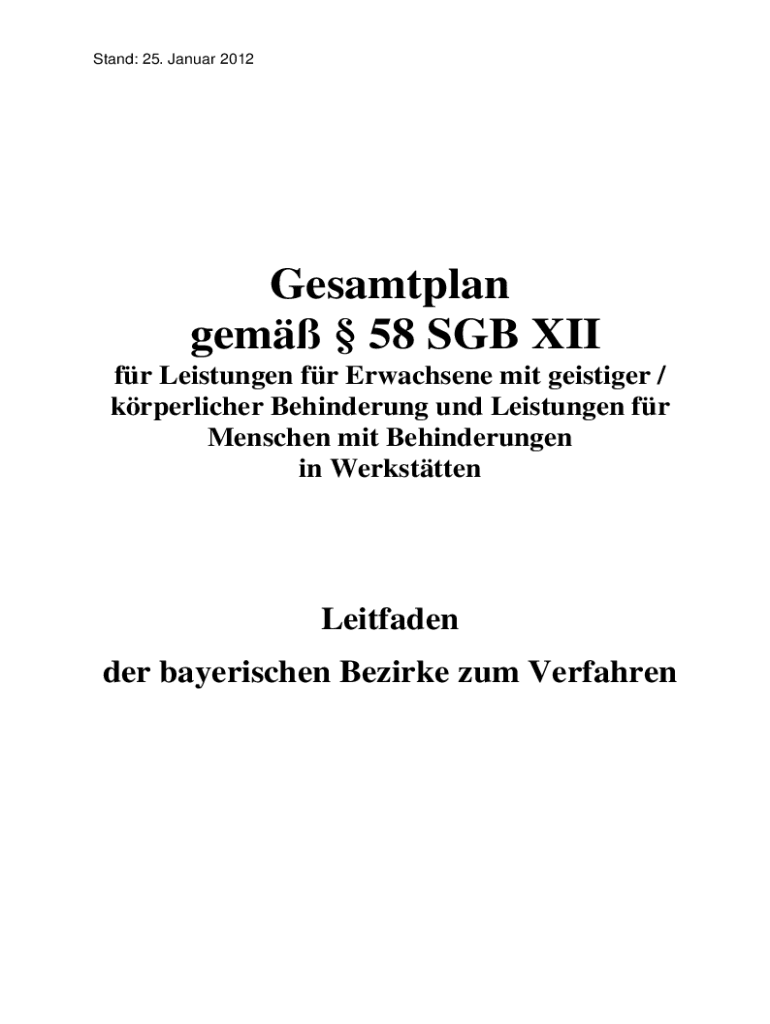 Stand: 25. Januar 2012

Gesamtplan
gemäß § 58 SGB XII

für Leistungen für Erwachsene mit geistiger / körperlicher Behinderung und Leistungen für Menschen mit Behinderungen in Werkstätten

Leitfaden

der bayerischen Bezirke zum Verfahren